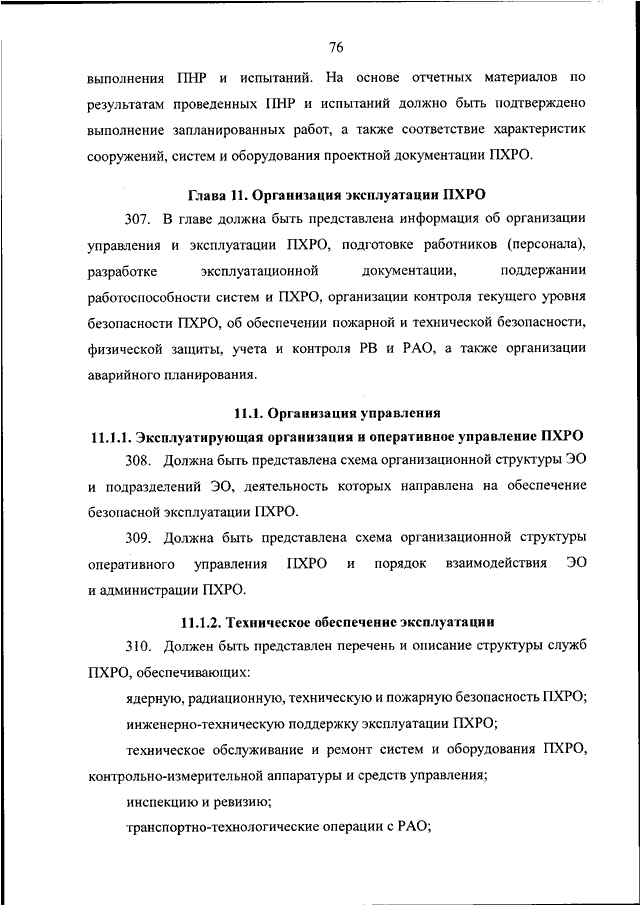 76

выполнения ПНР и испытаний. На основе отчетных материалов по результатам проведенных ПНР и испытаний должно быть подтверждено выполнение запланированных работ, а также соответствие характеристик сооружений, систем и оборудования проектной документации ПХРО.

Глава 11. Организация эксплуатации ПХРО

307. В главе должна быть представлена информация об организации управления и эксплуатации ПХРО, подготовке работников (персонала), разработке эксплуатационной документации, поддержании работоспособности систем и ПХРО, организации контроля текущего уровня безопасности ПХРО, об обеспечении пожарной и технической безопасности, физической защиты, учета и контроля РВ и РАО, а также организации аварийного планирования.

11.1. Организация управления

11.1.1. Эксплуатирующая организация и оперативное управление ПХРО

308. Должна быть представлена схема организационной структуры ЭО и подразделений ЭО, деятельность которых направлена на обеспечение безопасной эксплуатации ПХРО.

309. Должна быть представлена схема организационной структуры оперативного управления ПХРО и порядок взаимодействия ЭО и администрации ПХРО.

11.1.2. Техническое обеспечение эксплуатации

310. Должен быть представлен перечень и описание структуры служб ПХРО, обеспечивающих:

ядерную, радиационную, техническую и пожарную безопасность ПХРО;

инженерно-техническую поддержку эксплуатации ПХРО;

техническое обслуживание и ремонт систем и оборудования ПХРО, контрольно-измерительной аппаратуры и средств управления;

инспекцию и ревизию;

транспортно-технологические операции с РАО;